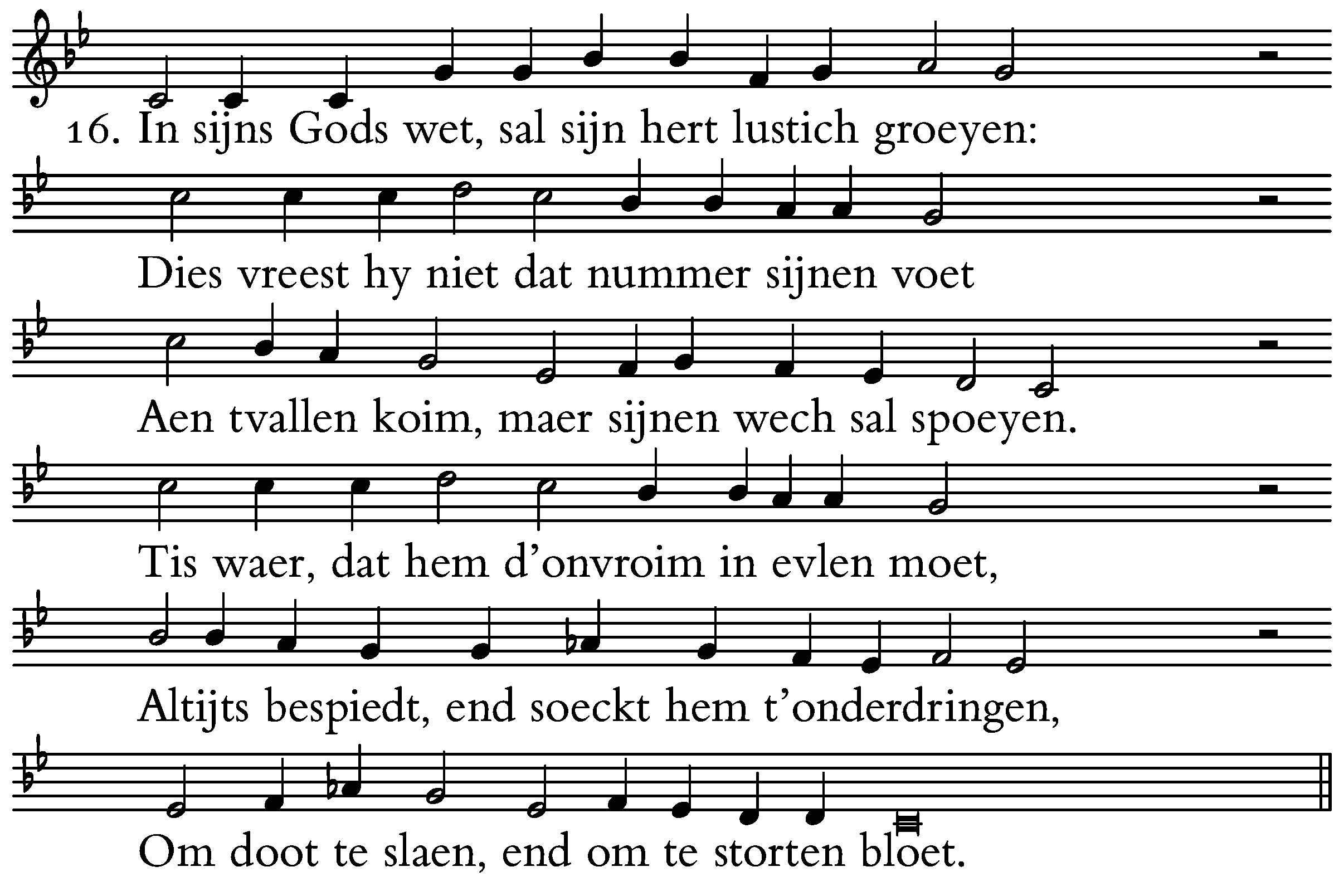 16. In sijns Gods wet, sal sijn hert lustich groeyen:

Dies vreest hy niet dat nummer sijnen voet

Aen tvallen koim, maer sijnen wech sal spoeyen.

Tis waer, dat hem d'onvroim in evlen moet,

Altijts bespiedt, end soeckt hem t'onderdringen,

Om doot te slaen, end om te storten bloet.